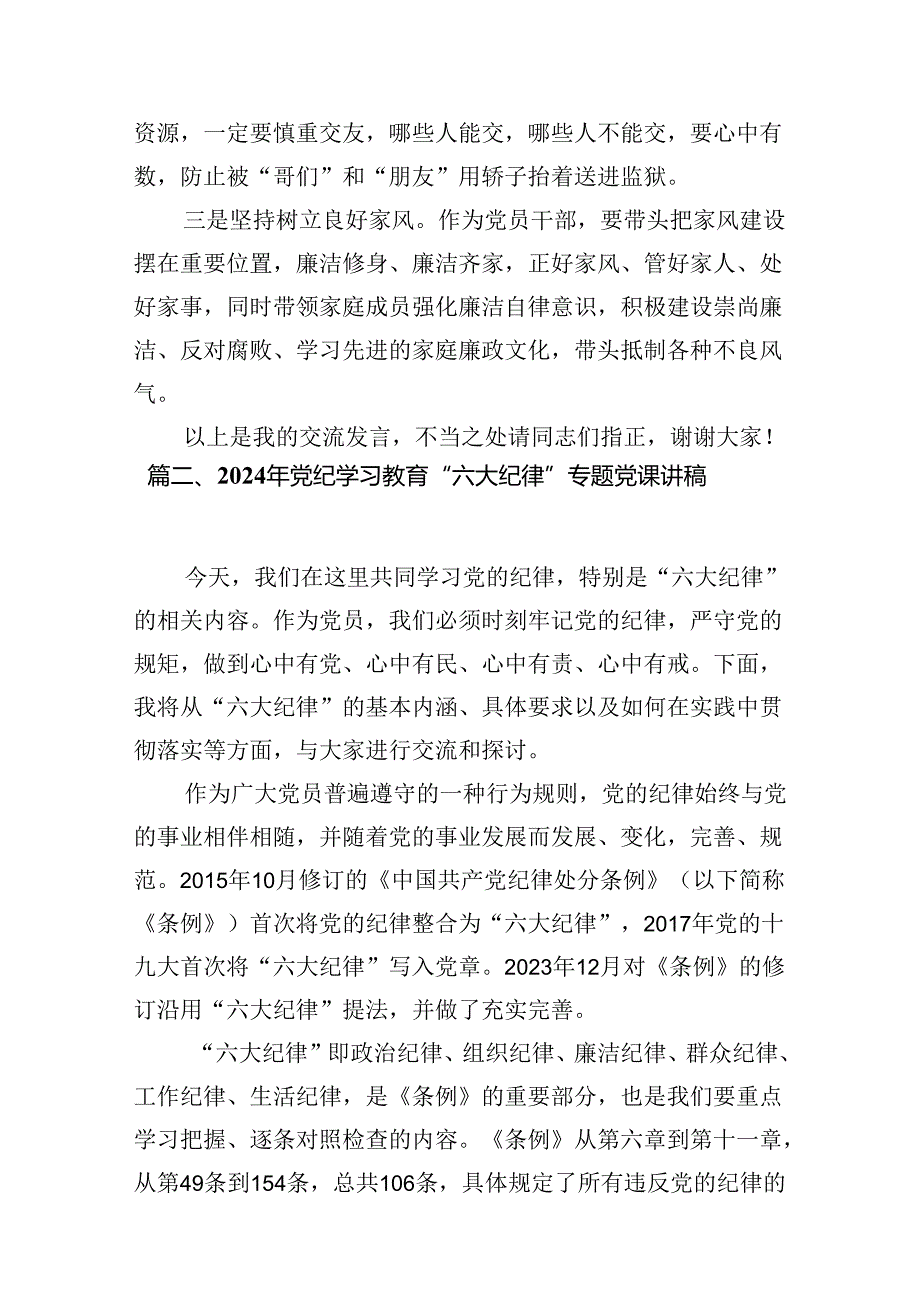 资源，一定要慎重交友，哪些人能交，哪些人不能交，要心中有数，防止被“哥们”和“朋友”用轿子抬着送进监狱。

三是坚持树立良好家风。作为党员干部，要带头把家风建设摆在重要位置，廉洁修身、廉洁齐家，正好家风、管好家人、处好家事，同时带领家庭成员强化廉洁自律意识，积极建设崇尚廉洁、反对腐败、学习先进的家庭廉政文化，带头抵制各种不良风气。

以上是我的交流发言，不当之处请同志们指正，谢谢大家！

篇二、2024年党纪学习教育“六大纪律”专题党课讲稿

今天，我们在这里共同学习党的纪律，特别是“六大纪律”的相关内容。作为党员，我们必须时刻牢记党的纪律，严守党的规矩，做到心中有党、心中有民、心中有责、心中有戒。下面，我将从“六大纪律”的基本内涵、具体要求以及如何在实践中贯彻落实等方面，与大家进行交流和探讨。

作为广大党员普遍遵守的一种行为规则，党的纪律始终与党的事业相伴相随，并随着党的事业发展而发展、变化，完善、规范。2015年10月修订的《中国共产党纪律处分条例》（以下简称《条例》）首次将党的纪律整合为“六大纪律”，2017年党的十九大首次将“六大纪律”写入党章。2023年12月对《条例》的修订沿用“六大纪律”提法，并做了充实完善。

“六大纪律”即政治纪律、组织纪律、廉洁纪律、群众纪律、工作纪律、生活纪律，是《条例》的重要部分，也是我们要重点学习把握、逐条对照检查的内容。《条例》从第六章到第十一章，从第49条到154条，总共106条，具体规定了所有违反党的纪律的